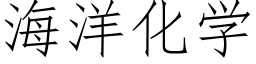 海洋化学